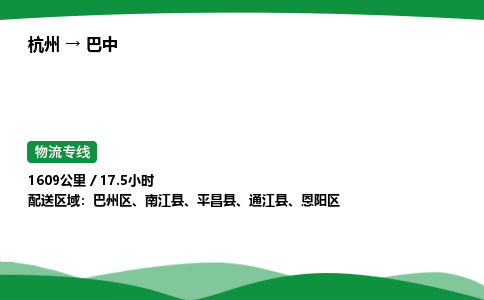 杭州 → 巴中

物流专线

1609公里 / 17.5小时
配送区域：巴州区、南江县、平昌县、通江县、恩阳区